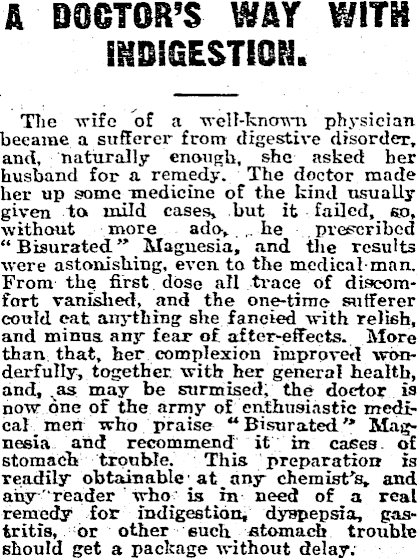 A DOCTOR'S WAY WITH INDIGESTION.

The wife of a well-known physician became a sufferer from digestive disorder, and, naturally enough, she asked her husband for a remedy. The doctor made her up some medicine of the kind usually given to mild cases, but it failed, so, without more ado, he prescribed "Bisurated" Magnesia, and the results were astonishing, even to the medical man. From the first dose all trace of discomfort vanished, and the one-time sufferer could eat anything she fancied with relish, and minus any fear of after-effects. More than that, her complexion improved wonderfully, together with her general health, and, as may be surmised, the doctor is now one of the army of enthusiastic medical men who praise "Bisurated" Magnesia and recommend it in cases of stomach trouble. This preparation is readily obtainable at any chemist's, and any reader who is in need of a real remedy for indigestion, dyspepsia, gastritis, or other such stomach trouble should get a package without delay.